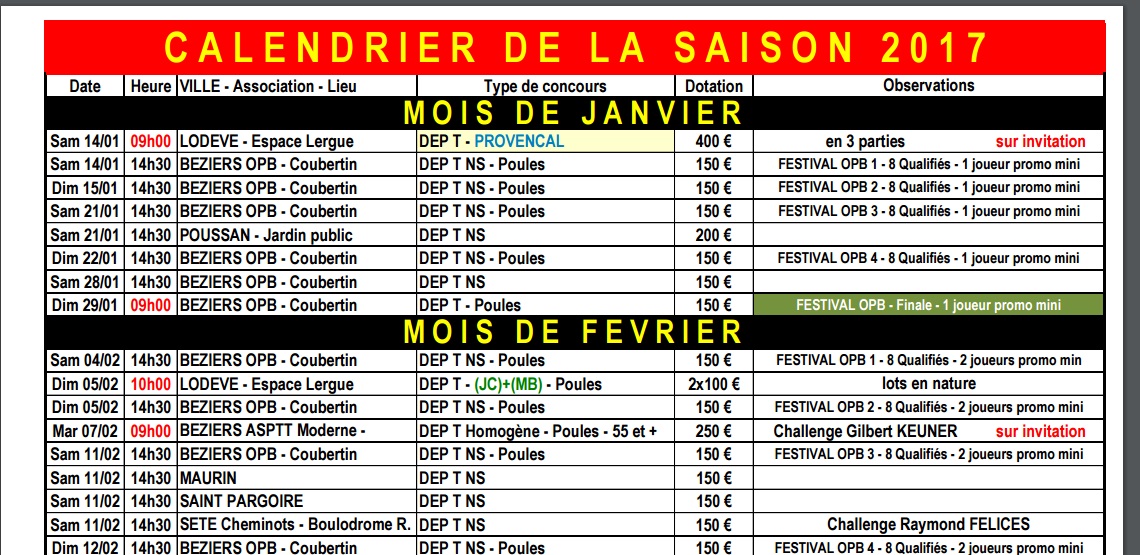 CALENDRIER DE LA SAISON 2017

| Date | Heure | VILLE - Association - Lieu | Type de concours | Dotation | Observations |
|---|---|---|---|---|---|
| MOIS DE JANVIER | | | | | |
| Sam 14/01 | 09h00 | LODEVE - Espace Lergue | DEP T - PROVENCAL | 400 € | en 3 parties sur invitation |
| Sam 14/01 | 14h30 | BEZIERS OPB - Coubertin | DEP T NS - Poules | 150 € | FESTIVAL OPB 1 - 8 Qualifiés - 1 joueur promo mini |
| Dim 15/01 | 14h30 | BEZIERS OPB - Coubertin | DEP T NS - Poules | 150 € | FESTIVAL OPB 2 - 8 Qualifiés - 1 joueur promo mini |
| Sam 21/01 | 14h30 | BEZIERS OPB - Coubertin | DEP T NS - Poules | 150 € | FESTIVAL OPB 3 - 8 Qualifiés - 1 joueur promo mini |
| Sam 21/01 | 14h30 | POUSSAN - Jardin public | DEP T NS | 200 € | |
| Dim 22/01 | 14h30 | BEZIERS OPB - Coubertin | DEP T NS - Poules | 150 € | FESTIVAL OPB 4 - 8 Qualifiés - 1 joueur promo mini |
| Sam 28/01 | 14h30 | BEZIERS OPB - Coubertin | DEP T NS | 150 € | |
| Dim 29/01 | 09h00 | BEZIERS OPB - Coubertin | DEP T - Poules | 150 € | FESTIVAL OPB - Finale - 1 joueur promo mini |
| MOIS DE FEVRIER | | | | | |
| Sam 04/02 | 14h30 | BEZIERS OPB - Coubertin | DEP T NS - Poules | 150 € | FESTIVAL OPB 1 - 8 Qualifiés - 2 joueurs promo min |
| Dim 05/02 | 10h00 | LODEVE - Espace Lergue | DEP T - (JC)+(MB) - Poules | 2x100 € | lots en nature |
| Dim 05/02 | 14h30 | BEZIERS OPB - Coubertin | DEP T NS - Poules | 150 € | FESTIVAL OPB 2 - 8 Qualifiés - 2 joueurs promo mini |
| Mar 07/02 | 09h00 | BEZIERS ASPTT Moderne - | DEP T Homogène - Poules - 55 et + | 250 € | Challenge Gilbert KEUNER sur invitation |
| Sam 11/02 | 14h30 | BEZIERS OPB - Coubertin | DEP T NS - Poules | 150 € | FESTIVAL OPB 3 - 8 Qualifiés - 2 joueurs promo mini |
| Sam 11/02 | 14h30 | MAURIN | DEP T NS | 150 € | |
| Sam 11/02 | 14h30 | SAINT PARGOIRE | DEP T NS | 150 € | |
| Sam 11/02 | 14h30 | SETE Cheminots - Boulodrome R. | DEP T NS | 150 € | Challenge Raymond FELICES |
| Dim 12/02 | 14h30 | BEZIERS OPB - Coubertin | DEP T NS - Poules | 150 € | FESTIVAL OPB 4 - 8 Qualifiés - 2 joueurs promo mini |